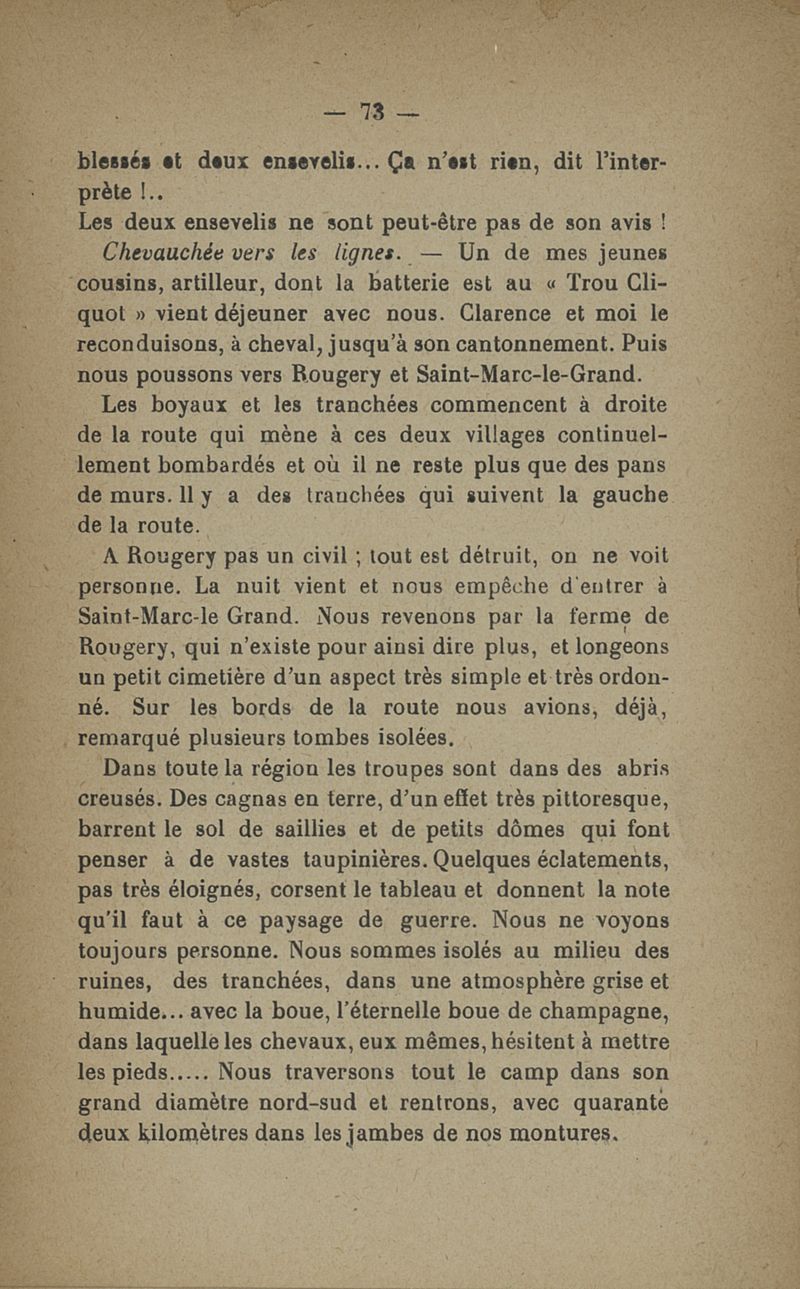 — 73 —

blessés et deux ensevelis... Ça n'est rien, dit l'interprète !..

Les deux ensevelis ne sont peut-être pas de son avis !

Chevauchée vers les lignes. — Un de mes jeunes cousins, artilleur, dont la batterie est au « Trou Cliquot » vient déjeuner avec nous. Clarence et moi le reconduisons, à cheval, jusqu'à son cantonnement. Puis nous poussons vers Rougery et Saint-Marc-le-Grand.

Les boyaux et les tranchées commencent à droite de la route qui mène à ces deux villages continuellement bombardés et où il ne reste plus que des pans de murs. Il y a des tranchées qui suivent la gauche de la route.

A Rougery pas un civil ; tout est détruit, on ne voit personne. La nuit vient et nous empêche d'entrer à Saint-Marc-le Grand. Nous revenons par la ferme de Rougery, qui n'existe pour ainsi dire plus, et longeons un petit cimetière d'un aspect très simple et très ordonné. Sur les bords de la route nous avions, déjà, remarqué plusieurs tombes isolées.

Dans toute la région les troupes sont dans des abris creusés. Des cagnas en terre, d'un effet très pittoresque, barrent le sol de saillies et de petits dômes qui font penser à de vastes taupinières. Quelques éclatements, pas très éloignés, corsent le tableau et donnent la note qu'il faut à ce paysage de guerre. Nous ne voyons toujours personne. Nous sommes isolés au milieu des ruines, des tranchées, dans une atmosphère grise et humide... avec la boue, l'éternelle boue de champagne, dans laquelle les chevaux, eux mêmes, hésitent à mettre les pieds..... Nous traversons tout le camp dans son grand diamètre nord-sud et rentrons, avec quarante deux kilomètres dans les jambes de nos montures.